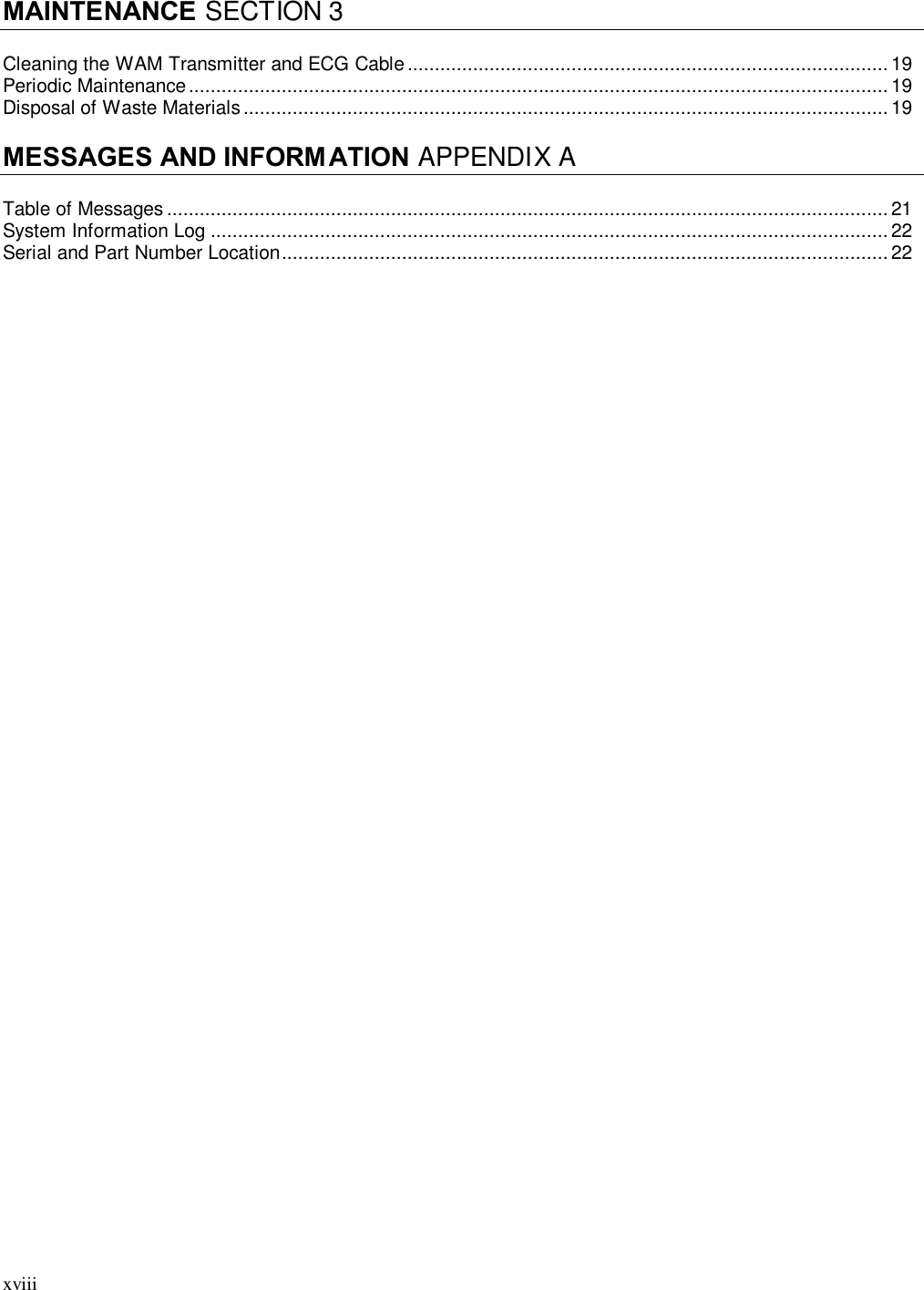 MAINTENANCE SECTION 3

Cleaning the WAM Transmitter and ECG Cable 19
Periodic Maintenance 19
Disposal of Waste Materials 19

MESSAGES AND INFORMATION APPENDIX A

Table of Messages 21
System Information Log 22
Serial and Part Number Location 22

xviii